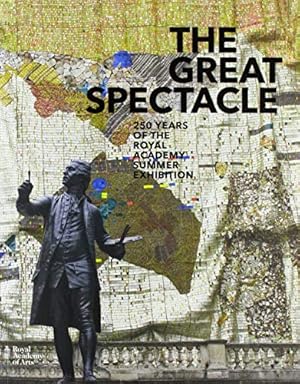 THE GREAT SPECTACLE

250 YEARS OF THE ROYAL ACADEMY SUMMER EXHIBITION

Royal Academy of Arts